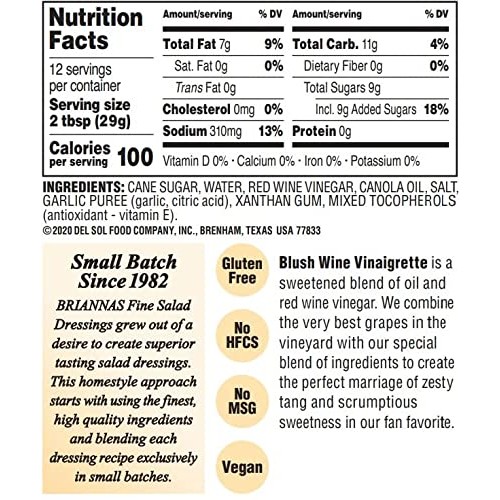 Nutrition Facts

12 servings per container
Serving size 2 tbsp (29g)

Calories per serving 100

| Amount/serving | % DV | Amount/serving | % DV |
|---|---|---|---|
| Total Fat 7g | 9% | Total Carb. 11g | 4% |
| Sat. Fat 0g | 0% | Dietary Fiber 0g | 0% |
| Trans Fat 0g | | Total Sugars 9g | |
| Cholesterol 0mg | 0% | Incl. 9g Added Sugars | 18% |
| Sodium 310mg | 13% | Protein 0g | |

Vitamin D 0% · Calcium 0% · Iron 0% · Potassium 0%

INGREDIENTS: CANE SUGAR, WATER, RED WINE VINEGAR, CANOLA OIL, SALT, GARLIC PUREE (garlic, citric acid), XANTHAN GUM, MIXED TOCOPHEROLS (antioxidant - vitamin E).
©2020 DEL SOL FOOD COMPANY, INC., BRENHAM, TEXAS USA 77833

Small Batch Since 1982

BRIANNAS Fine Salad Dressings grew out of a desire to create superior tasting salad dressings. This homestyle approach starts with using the finest, high quality ingredients and blending each dressing recipe exclusively in small batches.

Gluten Free

No HFCS

No MSG

Vegan

Blush Wine Vinaigrette is a sweetened blend of oil and red wine vinegar. We combine the very best grapes in the vineyard with our special blend of ingredients to create the perfect marriage of zesty tang and scrumptious sweetness in our fan favorite.